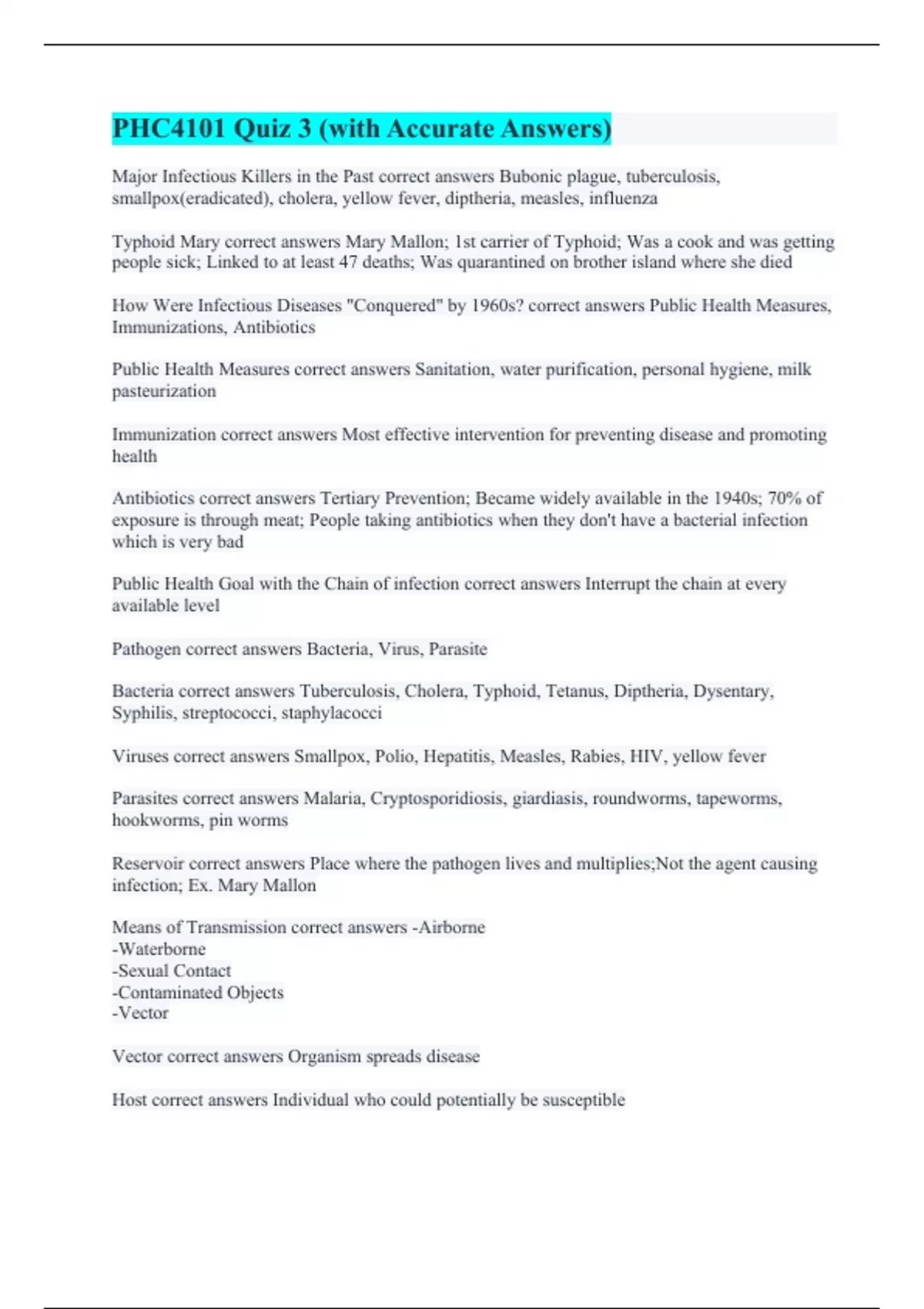 PHC4101 Quiz 3 (with Accurate Answers)

Major Infectious Killers in the Past correct answers Bubonic plague, tuberculosis, smallpox(eradicated), cholera, yellow fever, diptheria, measles, influenza

Typhoid Mary correct answers Mary Mallon; 1st carrier of Typhoid; Was a cook and was getting people sick; Linked to at least 47 deaths; Was quarantined on brother island where she died

How Were Infectious Diseases "Conquered" by 1960s? correct answers Public Health Measures, Immunizations, Antibiotics

Public Health Measures correct answers Sanitation, water purification, personal hygiene, milk pasteurization

Immunization correct answers Most effective intervention for preventing disease and promoting health

Antibiotics correct answers Tertiary Prevention; Became widely available in the 1940s; 70% of exposure is through meat; People taking antibiotics when they don't have a bacterial infection which is very bad

Public Health Goal with the Chain of infection correct answers Interrupt the chain at every available level

Pathogen correct answers Bacteria, Virus, Parasite

Bacteria correct answers Tuberculosis, Cholera, Typhoid, Tetanus, Diptheria, Dysentary, Syphilis, streptococci, staphylacocci

Viruses correct answers Smallpox, Polio, Hepatitis, Measles, Rabies, HIV, yellow fever

Parasites correct answers Malaria, Cryptosporidiosis, giardiasis, roundworms, tapeworms, hookworms, pin worms

Reservoir correct answers Place where the pathogen lives and multiplies;Not the agent causing infection; Ex. Mary Mallon

Means of Transmission correct answers -Airborne
-Waterborne
-Sexual Contact
-Contaminated Objects
-Vector

Vector correct answers Organism spreads disease

Host correct answers Individual who could potentially be susceptible